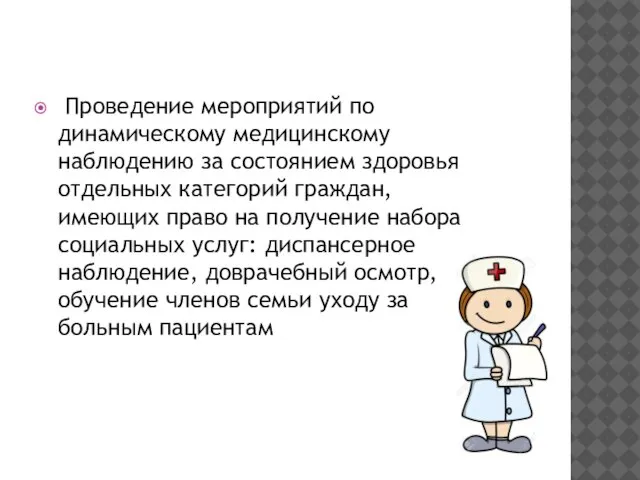 Проведение мероприятий по динамическому медицинскому наблюдению за состоянием здоровья отдельных категорий граждан, имеющих право на получение набора социальных услуг: диспансерное наблюдение, доврачебный осмотр, обучение членов семьи уходу за больным пациентам